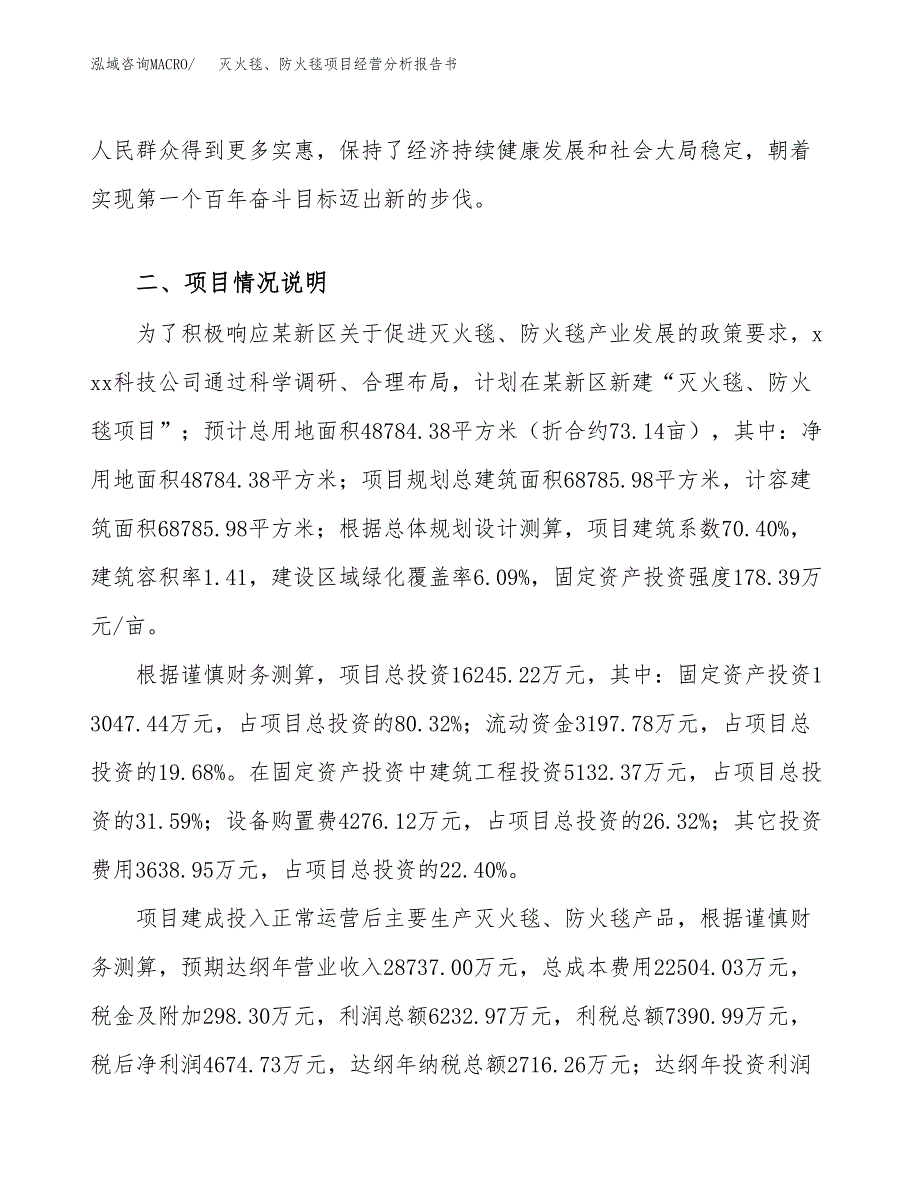 泓域咨询MACRO/　灭火毯、防火毯项目经营分析报告书

人民群众得到更多实惠，保持了经济持续健康发展和社会大局稳定，朝着实现第一个百年奋斗目标迈出新的步伐。

二、项目情况说明

为了积极响应某新区关于促进灭火毯、防火毯产业发展的政策要求，xxx科技公司通过科学调研、合理布局，计划在某新区新建“灭火毯、防火毯项目”；预计总用地面积48784.38平方米（折合约73.14亩），其中：净用地面积48784.38平方米；项目规划总建筑面积68785.98平方米，计容建筑面积68785.98平方米；根据总体规划设计测算，项目建筑系数70.40%，建筑容积率1.41，建设区域绿化覆盖率6.09%，固定资产投资强度178.39万元/亩。

根据谨慎财务测算，项目总投资16245.22万元，其中：固定资产投资13047.44万元，占项目总投资的80.32%；流动资金3197.78万元，占项目总投资的19.68%。在固定资产投资中建筑工程投资5132.37万元，占项目总投资的31.59%；设备购置费4276.12万元，占项目总投资的26.32%；其它投资费用3638.95万元，占项目总投资的22.40%。

项目建成投入正常运营后主要生产灭火毯、防火毯产品，根据谨慎财务测算，预期达纲年营业收入28737.00万元，总成本费用22504.03万元，税金及附加298.30万元，利润总额6232.97万元，利税总额7390.99万元，税后净利润4674.73万元，达纲年纳税总额2716.26万元；达纲年投资利润